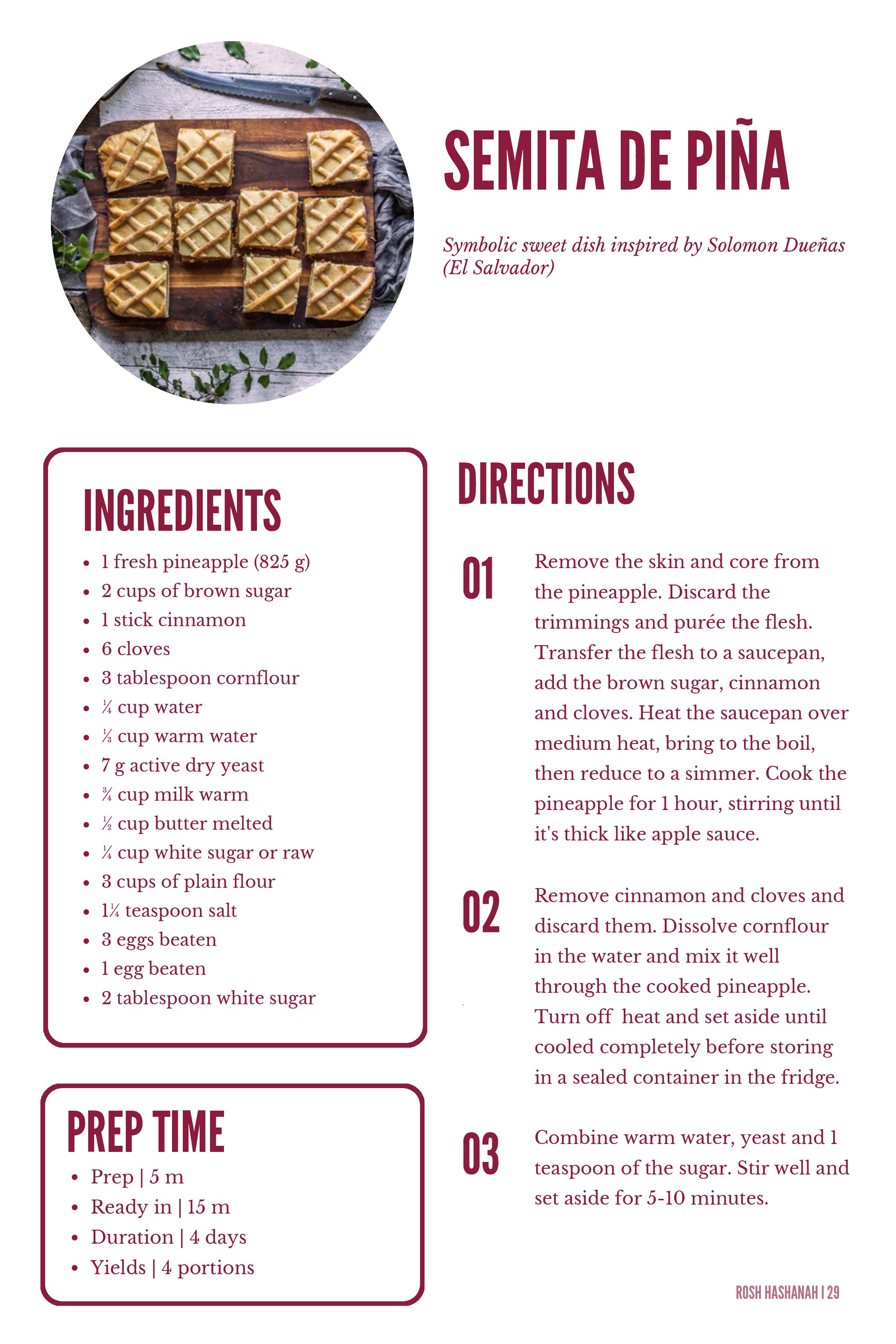 SEMITA DE PIÑA

Symbolic sweet dish inspired by Solomon Dueñas (El Salvador)

INGREDIENTS

- 1 fresh pineapple (825 g)
- 2 cups of brown sugar
- 1 stick cinnamon
- 6 cloves
- 3 tablespoon cornflour
- ¼ cup water
- ⅓ cup warm water
- 7 g active dry yeast
- ¾ cup milk warm
- ½ cup butter melted
- ¼ cup white sugar or raw
- 3 cups of plain flour
- 1¼ teaspoon salt
- 3 eggs beaten
- 1 egg beaten
- 2 tablespoon white sugar

PREP TIME

- Prep | 5 m
- Ready in | 15 m
- Duration | 4 days
- Yields | 4 portions

DIRECTIONS

01 Remove the skin and core from the pineapple. Discard the trimmings and purée the flesh. Transfer the flesh to a saucepan, add the brown sugar, cinnamon and cloves. Heat the saucepan over medium heat, bring to the boil, then reduce to a simmer. Cook the pineapple for 1 hour, stirring until it's thick like apple sauce.

02 Remove cinnamon and cloves and discard them. Dissolve cornflour in the water and mix it well through the cooked pineapple. Turn off heat and set aside until cooled completely before storing in a sealed container in the fridge.

03 Combine warm water, yeast and 1 teaspoon of the sugar. Stir well and set aside for 5-10 minutes.

ROSH HASHANAH | 29